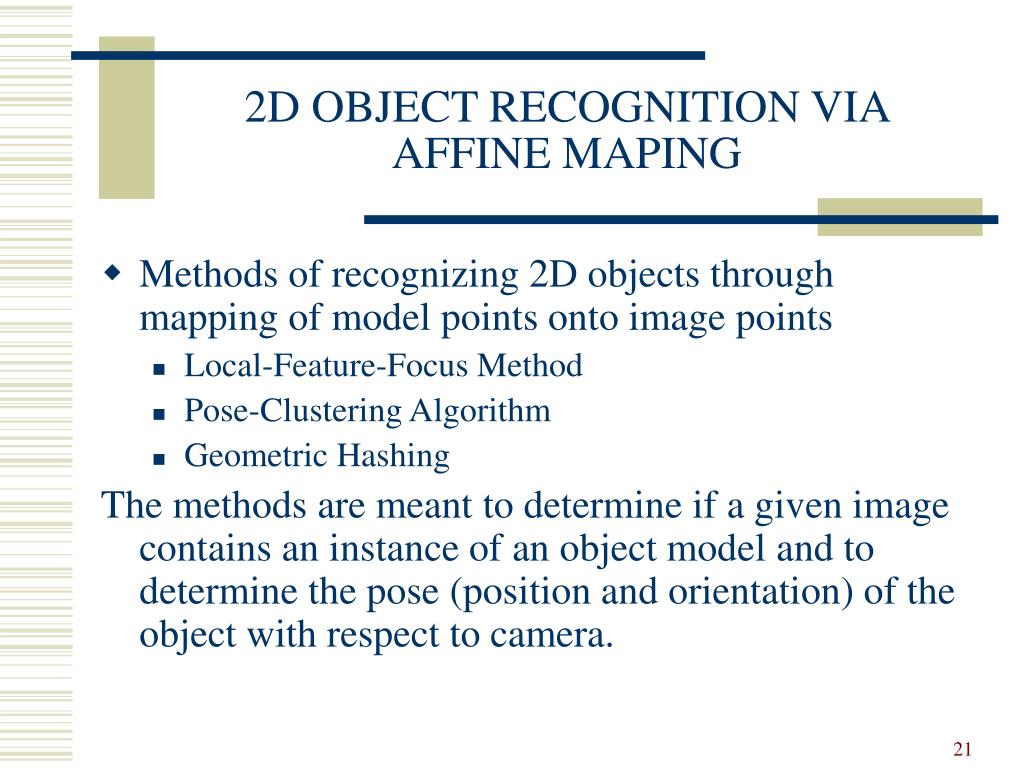 2D OBJECT RECOGNITION VIA AFFINE MAPING

Methods of recognizing 2D objects through mapping of model points onto image points

Local-Feature-Focus Method

Pose-Clustering Algorithm

Geometric Hashing

The methods are meant to determine if a given image contains an instance of an object model and to determine the pose (position and orientation) of the object with respect to camera.

21